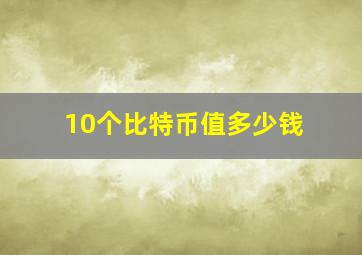 10个比特币值多少钱